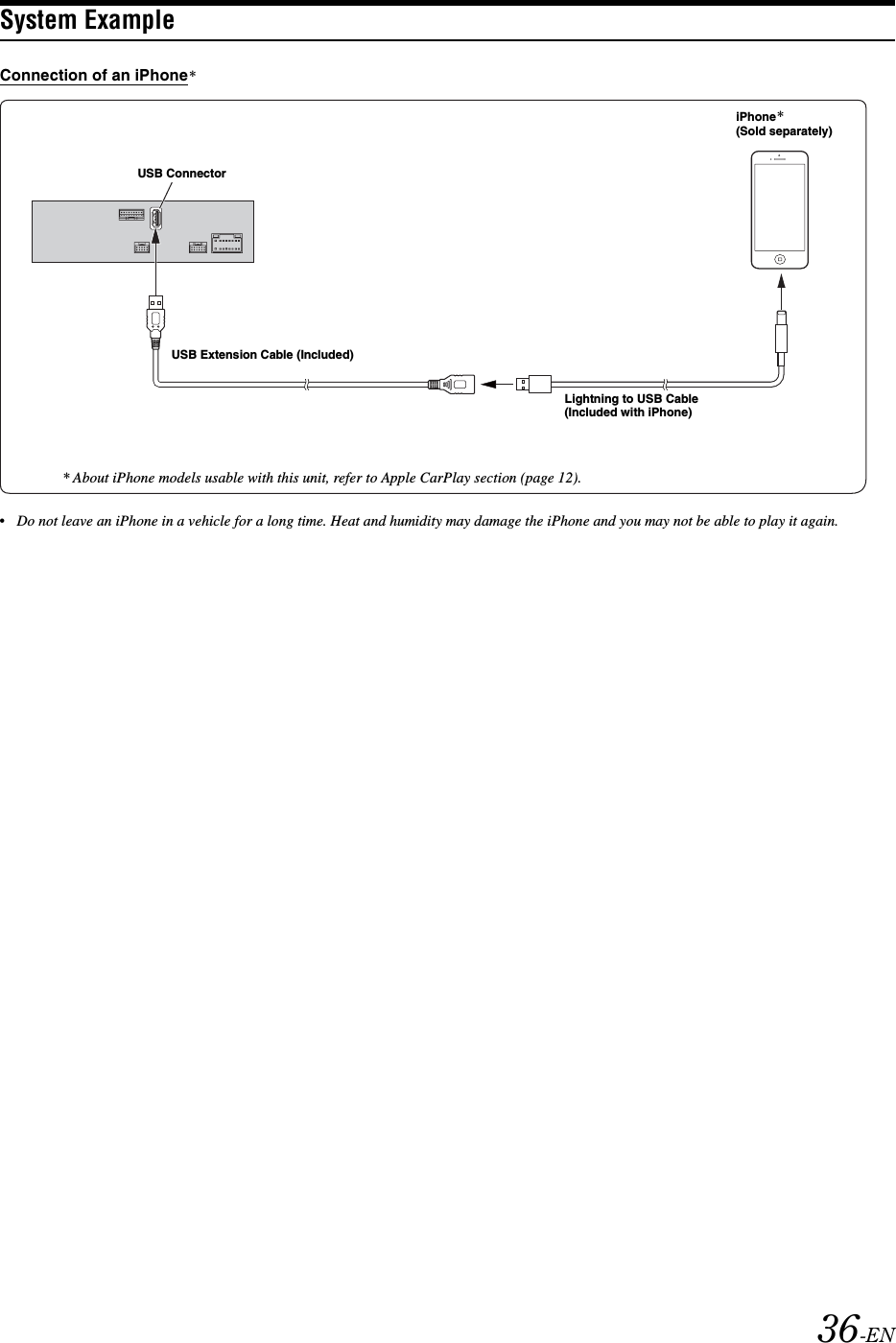 System Example

Connection of an iPhone*

iPhone*
(Sold separately)

USB Connector

USB Extension Cable (Included)

Lightning to USB Cable
(Included with iPhone)

* About iPhone models usable with this unit, refer to Apple CarPlay section (page 12).

• Do not leave an iPhone in a vehicle for a long time. Heat and humidity may damage the iPhone and you may not be able to play it again.

36-EN